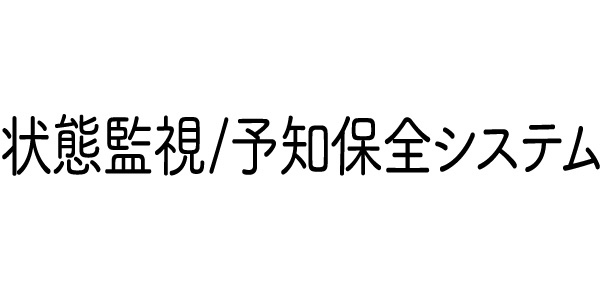 状態監視/予知保全システム